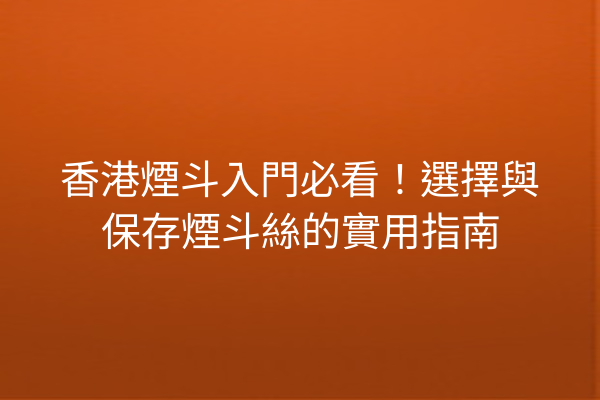 香港煙斗入門必看！選擇與保存煙斗絲的實用指南